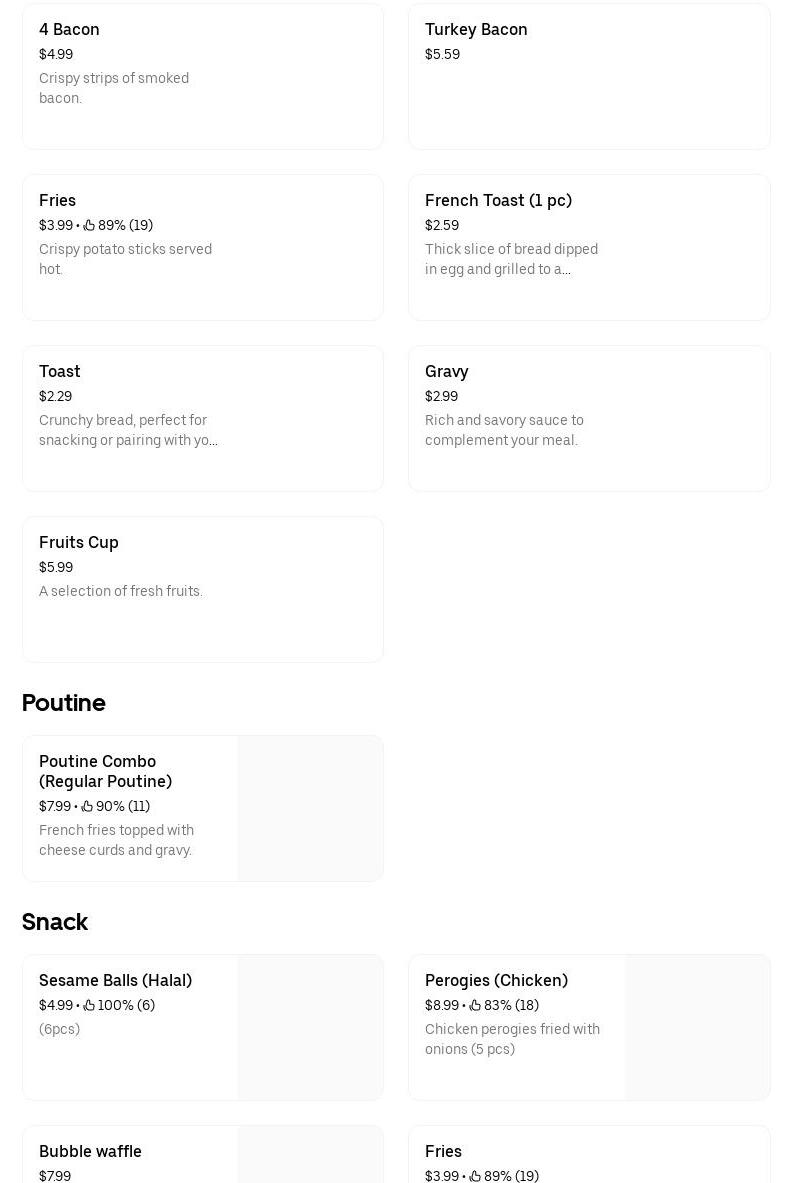 4 Bacon
$4.99
Crispy strips of smoked bacon.

Turkey Bacon
$5.59

Fries
$3.99 • 89% (19)
Crispy potato sticks served hot.

French Toast (1 pc)
$2.59
Thick slice of bread dipped in egg and grilled to a...

Toast
$2.29
Crunchy bread, perfect for snacking or pairing with yo...

Gravy
$2.99
Rich and savory sauce to complement your meal.

Fruits Cup
$5.99
A selection of fresh fruits.

Poutine

Poutine Combo (Regular Poutine)
$7.99 • 90% (11)
French fries topped with cheese curds and gravy.

Snack

Sesame Balls (Halal)
$4.99 • 100% (6)
(6pcs)

Perogies (Chicken)
$8.99 • 83% (18)
Chicken perogies fried with onions (5 pcs)

Bubble waffle
$7.99

Fries
$3.99 • 89% (19)